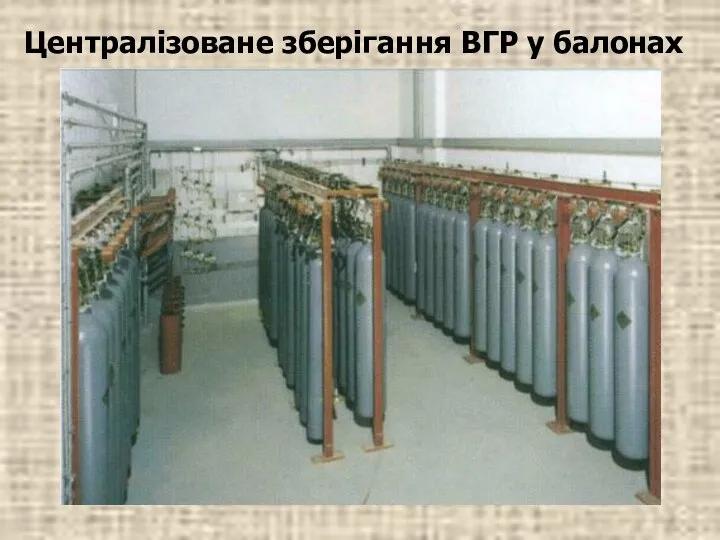 Централізоване зберігання ВГР у балонах